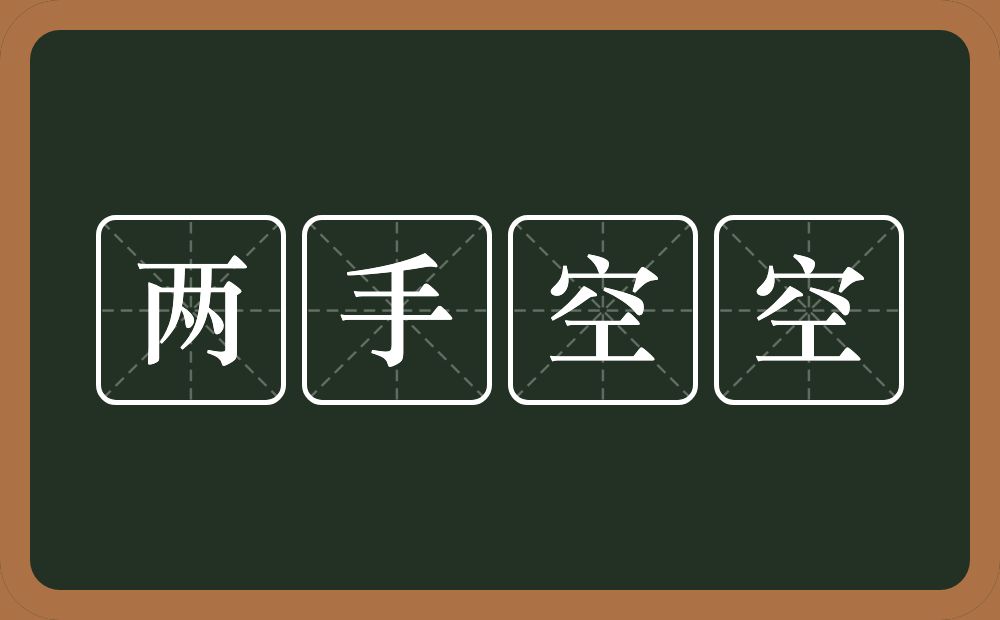 两手空空